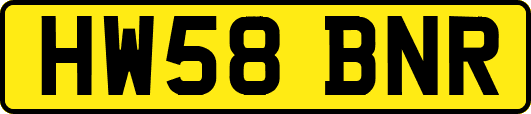 HW58 BNR